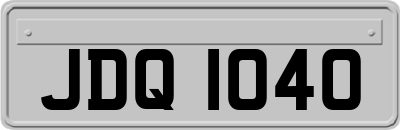 JDQ 1040